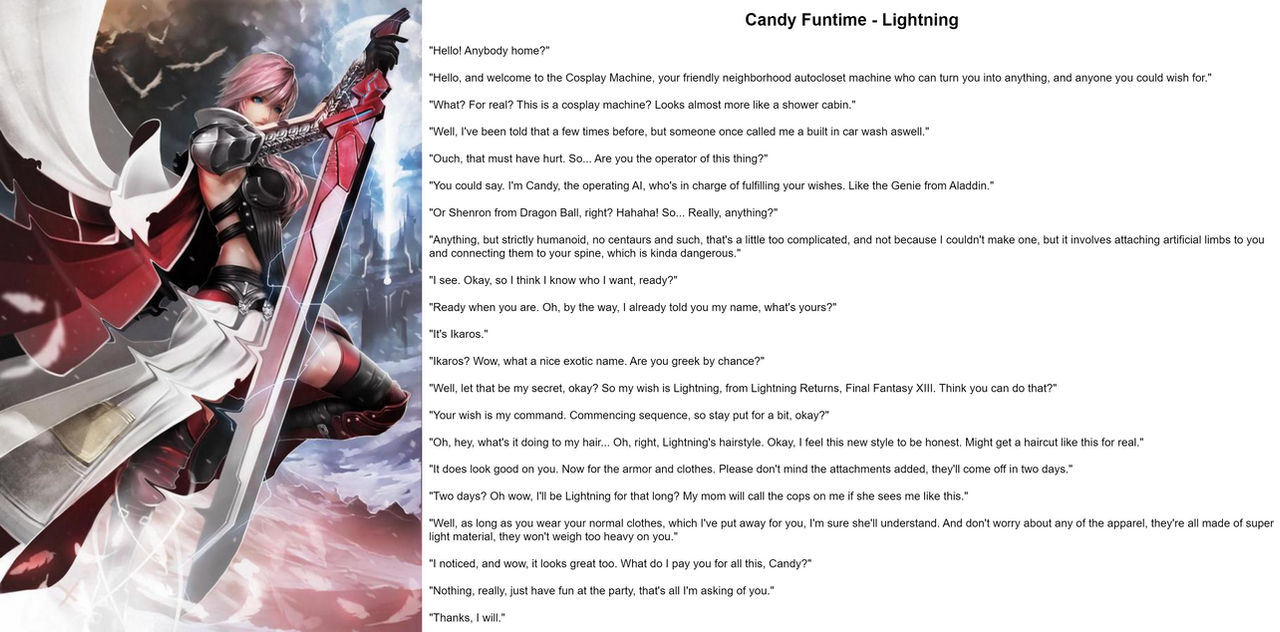 Candy Funtime - Lightning

"Hello! Anybody home?"

"Hello, and welcome to the Cosplay Machine, your friendly neighborhood autocloset machine who can turn you into anything, and anyone you could wish for."

"What? For real? This is a cosplay machine? Looks almost more like a shower cabin."

"Well, I've been told that a few times before, but someone once called me a built in car wash aswell."

"Ouch, that must have hurt. So... Are you the operator of this thing?"

"You could say. I'm Candy, the operating AI, who's in charge of fulfilling your wishes. Like the Genie from Aladdin."

"Or Shenron from Dragon Ball, right? Hahaha! So... Really, anything?"

"Anything, but strictly humanoid, no centaurs and such, that's a little too complicated, and not because I couldn't make one, but it involves attaching artificial limbs to you and connecting them to your spine, which is kinda dangerous."

"I see. Okay, so I think I know who I want, ready?"

"Ready when you are. Oh, by the way, I already told you my name, what's yours?"

"It's Ikaros."

"Ikaros? Wow, what a nice exotic name. Are you greek by chance?"

"Well, let that be my secret, okay? So my wish is Lightning, from Lightning Returns, Final Fantasy XIII. Think you can do that?"

"Your wish is my command. Commencing sequence, so stay put for a bit, okay?"

"Oh, hey, what's it doing to my hair... Oh, right, Lightning's hairstyle. Okay, I feel this new style to be honest. Might get a haircut like this for real."

"It does look good on you. Now for the armor and clothes. Please don't mind the attachments added, they'll come off in two days."

"Two days? Oh wow, I'll be Lightning for that long? My mom will call the cops on me if she sees me like this."

"Well, as long as you wear your normal clothes, which I've put away for you, I'm sure she'll understand. And don't worry about any of the apparel, they're all made of super light material, they won't weigh too heavy on you."

"I noticed, and wow, it looks great too. What do I pay you for all this, Candy?"

"Nothing, really, just have fun at the party, that's all I'm asking of you."

"Thanks, I will."